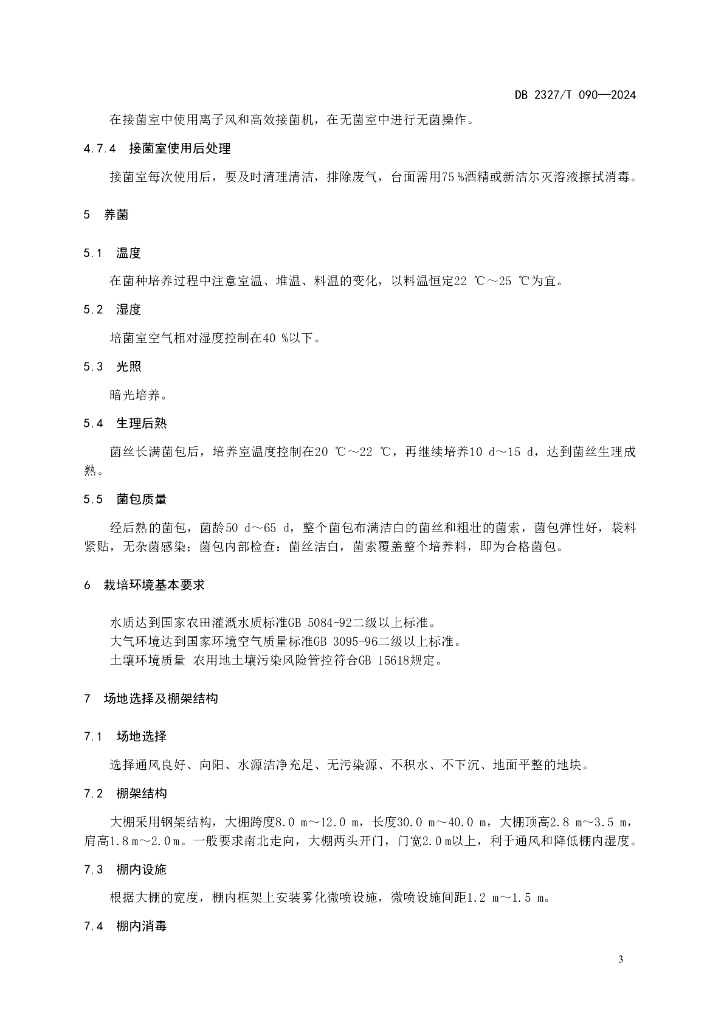 DB 2327/T 090—2024

在接菌室中使用离子风和高效接菌机，在无菌室中进行无菌操作。

4.7.4 接菌室使用后处理

接菌室每次使用后，要及时清理清洁，排除废气，台面需用75 %酒精或新洁尔灭溶液擦拭消毒。

5 养菌

5.1 温度

在菌种培养过程中注意室温、堆温、料温的变化，以料温恒定22 ℃～25 ℃为宜。

5.2 湿度

培菌室空气相对湿度控制在40 %以下。

5.3 光照

暗光培养。

5.4 生理后熟

菌丝长满菌包后，培养室温度控制在20 ℃～22 ℃，再继续培养10 d～15 d，达到菌丝生理成熟。

5.5 菌包质量

经后熟的菌包，菌龄50 d～65 d，整个菌包布满洁白的菌丝和粗壮的菌索，菌包弹性好，袋料紧贴，无杂菌感染；菌包内部检查：菌丝洁白，菌索覆盖整个培养料，即为合格菌包。

6 栽培环境基本要求

水质达到国家农田灌溉水质标准GB 5084-92二级以上标准。
大气环境达到国家环境空气质量标准GB 3095-96二级以上标准。
土壤环境质量 农用地土壤污染风险管控符合GB 15618规定。

7 场地选择及棚架结构

7.1 场地选择

选择通风良好、向阳、水源洁净充足、无污染源、不积水、不下沉、地面平整的地块。

7.2 棚架结构

大棚采用钢架结构，大棚跨度8.0 m～12.0 m，长度30.0 m～40.0 m，大棚顶高2.8 m～3.5 m，肩高1.8 m～2.0 m。一般要求南北走向，大棚两头开门，门宽2.0 m以上，利于通风和降低棚内湿度。

7.3 棚内设施

根据大棚的宽度，棚内框架上安装雾化微喷设施，微喷设施间距1.2 m～1.5 m。

7.4 棚内消毒

3